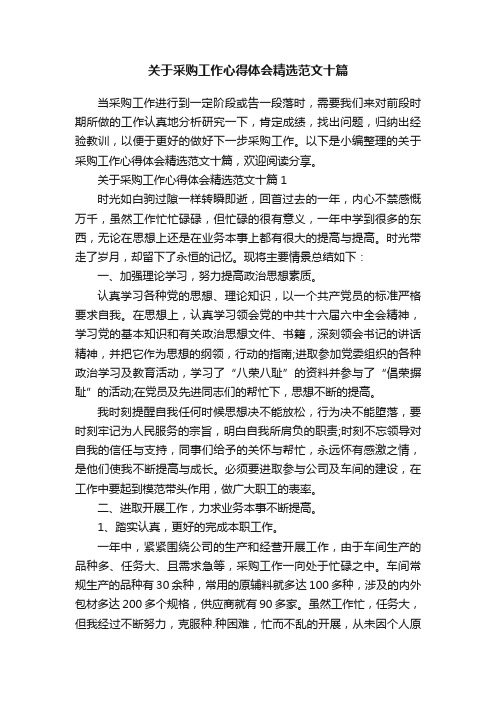 关于采购工作心得体会精选范文十篇

当采购工作进行到一定阶段或告一段落时，需要我们来对前段时期所做的工作认真地分析研究一下，肯定成绩，找出问题，归纳出经验教训，以便于更好的做好下一步采购工作。以下是小编整理的关于采购工作心得体会精选范文十篇，欢迎阅读分享。

关于采购工作心得体会精选范文十篇 1

时光如白驹过隙一样转瞬即逝，回首过去的一年，内心不禁感慨万千，虽然工作忙忙碌碌，但忙碌的很有意义，一年中学到很多的东西，无论在思想上还是在业务本事上都有很大的提高与提高。时光带走了岁月，却留下了永恒的记忆。现将主要情景总结如下：

一、加强理论学习，努力提高政治思想素质。

认真学习各种党的思想、理论知识，以一个共产党员的标准严格要求自我。在思想上，认真学习领会党的中共十六届六中全会精神，学习党的基本知识和有关政治思想文件、书籍，深刻领会书记的讲话精神，并把它作为思想的纲领，行动的指南;进取参加党委组织的各种政治学习及教育活动，学习了“八荣八耻”的资料并参与了“倡荣摒耻”的活动;在党员及先进同志们的帮忙下，思想不断的提高。

我时刻提醒自我任何时候思想决不能放松，行为决不能堕落，要时刻牢记为人民服务的宗旨，明白自我所肩负的职责;时刻不忘领导对自我的信任与支持，同事们给予的关怀与帮忙，永远怀有感激之情，是他们使我不断提高与成长。必须要进取参与公司及车间的建设，在工作中要起到模范带头作用，做广大职工的表率。

二、进取开展工作，力求业务本事不断提高。

1、踏实认真，更好的完成本职工作。

一年中，紧紧围绕公司的生产和经营开展工作，由于车间生产的品种多、任务大、且需求急等，采购工作一向处于忙碌之中。车间常规生产的品种有 30 余种，常用的原辅料就多达 100 多种，涉及的内外包材多达 200 多个规格，供应商就有 90 多家。虽然工作忙，任务大，但我经过不断努力，克服种.种困难，忙而不乱的开展，从未因个人原